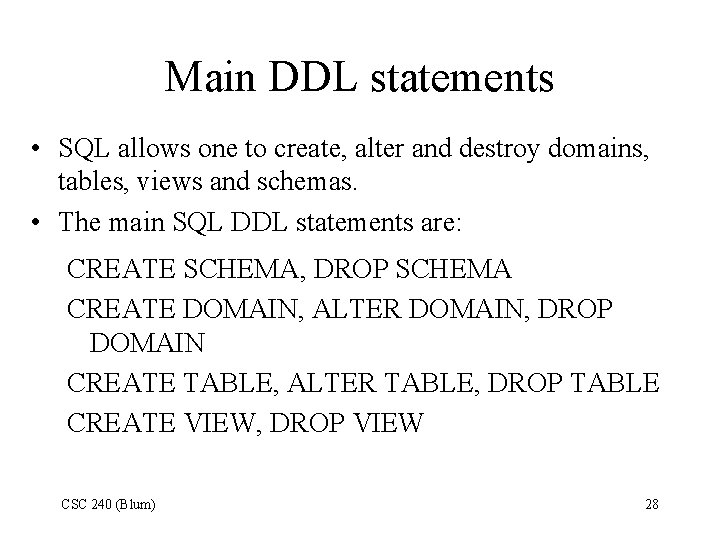 Main DDL statements

• SQL allows one to create, alter and destroy domains, tables, views and schemas.

• The main SQL DDL statements are:

CREATE SCHEMA, DROP SCHEMA

CREATE DOMAIN, ALTER DOMAIN, DROP DOMAIN

CREATE TABLE, ALTER TABLE, DROP TABLE

CREATE VIEW, DROP VIEW

CSC 240 (Blum)

28